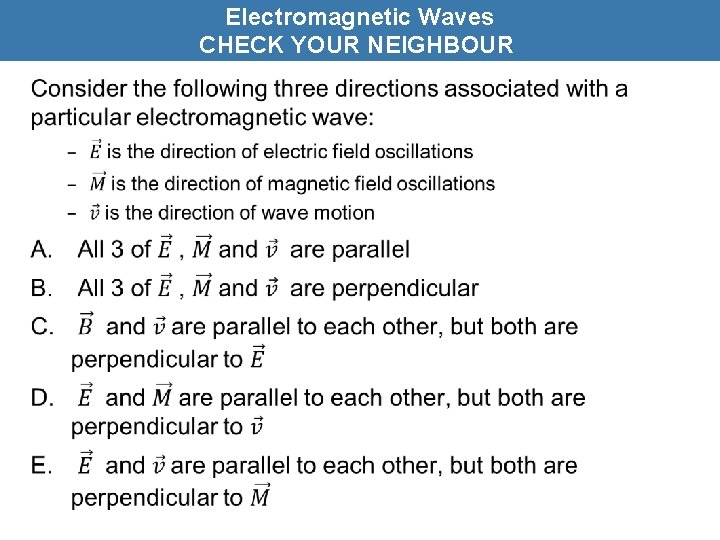 Electromagnetic Waves
CHECK YOUR NEIGHBOUR

Consider the following three directions associated with a particular electromagnetic wave:

– $\vec{E}$ is the direction of electric field oscillations
– $\vec{M}$ is the direction of magnetic field oscillations
– $\vec{v}$ is the direction of wave motion

A. All 3 of $\vec{E}$ , $\vec{M}$ and $\vec{v}$ are parallel
B. All 3 of $\vec{E}$ , $\vec{M}$ and $\vec{v}$ are perpendicular
C. $\vec{B}$ and $\vec{v}$ are parallel to each other, but both are perpendicular to $\vec{E}$
D. $\vec{E}$ and $\vec{M}$ are parallel to each other, but both are perpendicular to $\vec{v}$
E. $\vec{E}$ and $\vec{v}$ are parallel to each other, but both are perpendicular to $\vec{M}$